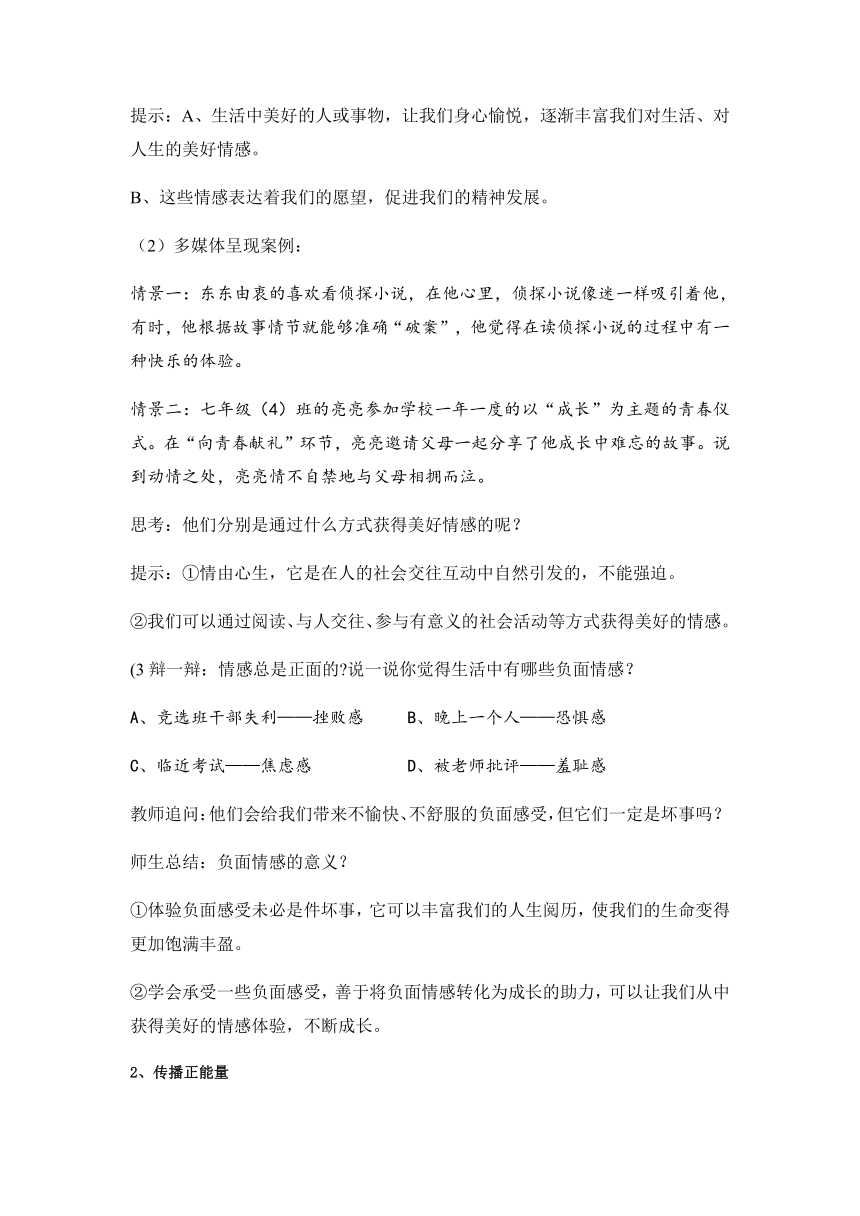 提示：A、生活中美好的人或事物，让我们身心愉悦，逐渐丰富我们对生活、对人生的美好情感。

B、这些情感表达着我们的愿望，促进我们的精神发展。

（2）多媒体呈现案例：

情景一：东东由衷的喜欢看侦探小说，在他心里，侦探小说像迷一样吸引着他，有时，他根据故事情节就能够准确“破案”，他觉得在读侦探小说的过程中有一种快乐的体验。

情景二：七年级（4）班的亮亮参加学校一年一度的以“成长”为主题的青春仪式。在“向青春献礼”环节，亮亮邀请父母一起分享了他成长中难忘的故事。说到动情之处，亮亮情不自禁地与父母相拥而泣。

思考：他们分别是通过什么方式获得美好情感的呢？

提示：①情由心生，它是在人的社会交往互动中自然引发的，不能强迫。

②我们可以通过阅读、与人交往、参与有意义的社会活动等方式获得美好的情感。

(3 辩一辩：情感总是正面的?说一说你觉得生活中有哪些负面情感？

A、竞选班干部失利——挫败感　　B、晚上一个人——恐惧感

C、临近考试——焦虑感　　D、被老师批评——羞耻感

教师追问：他们会给我们带来不愉快、不舒服的负面感受，但它们一定是坏事吗？

师生总结：负面情感的意义？

①体验负面感受未必是件坏事，它可以丰富我们的人生阅历，使我们的生命变得更加饱满丰盈。

②学会承受一些负面感受，善于将负面情感转化为成长的助力，可以让我们从中获得美好的情感体验，不断成长。

2、传播正能量